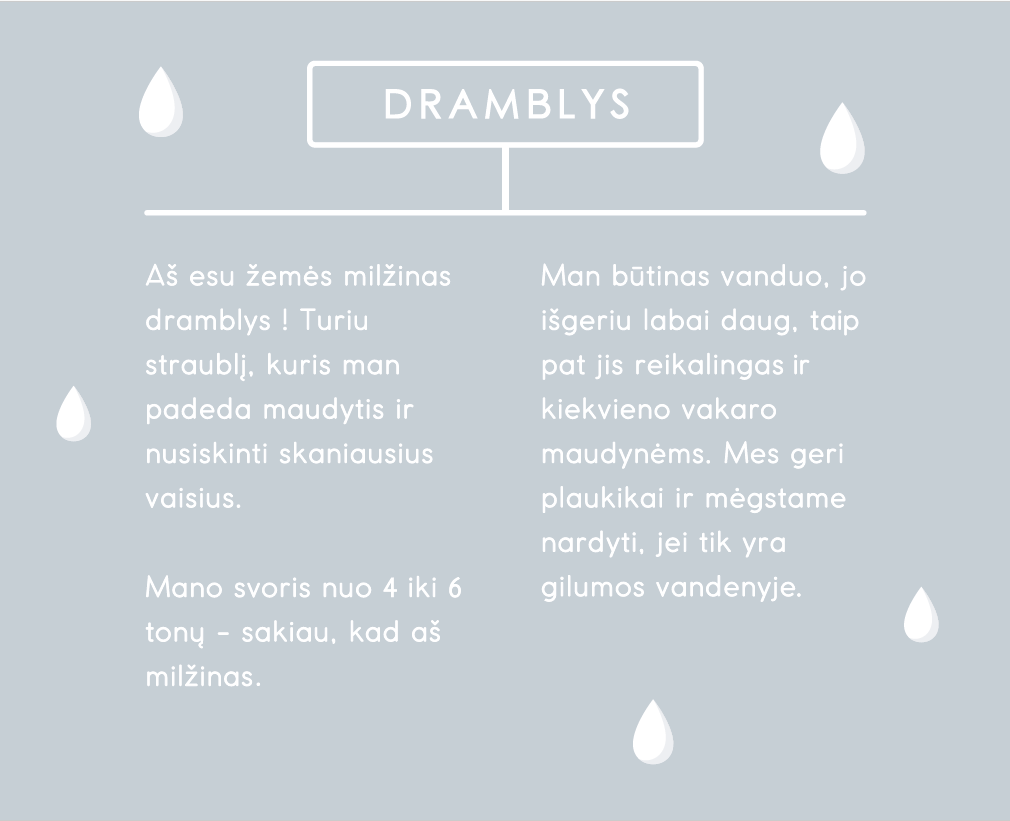 DRAMBLYS

Aš esu žemės milžinas dramblys ! Turiu straublį, kuris man padeda maudytis ir nusiskinti skaniausius vaisius.

Mano svoris nuo 4 iki 6 tonų – sakiau, kad aš milžinas.

Man būtinas vanduo, jo išgeriu labai daug, taip pat jis reikalingas ir kiekvieno vakaro maudynėms. Mes geri plaukikai ir mėgstame nardyti, jei tik yra gilumos vandenyje.